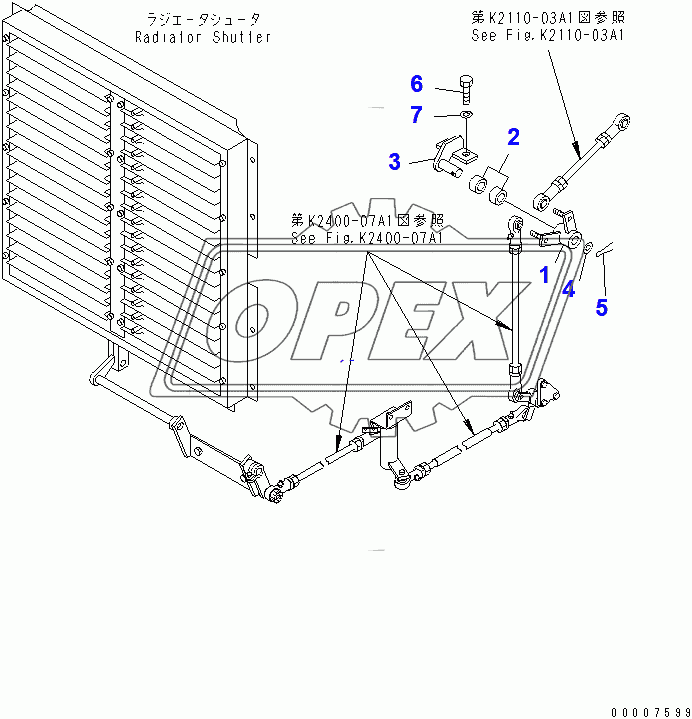 ラジエータシュータ
Radiator Shutter

第K2110-03A1図参照
See Fig.K2110-03A1

6

7

3

2

第K2400-07A1図参照
See Fig.K2400-07A1

1

4

5

OPEX

00007599